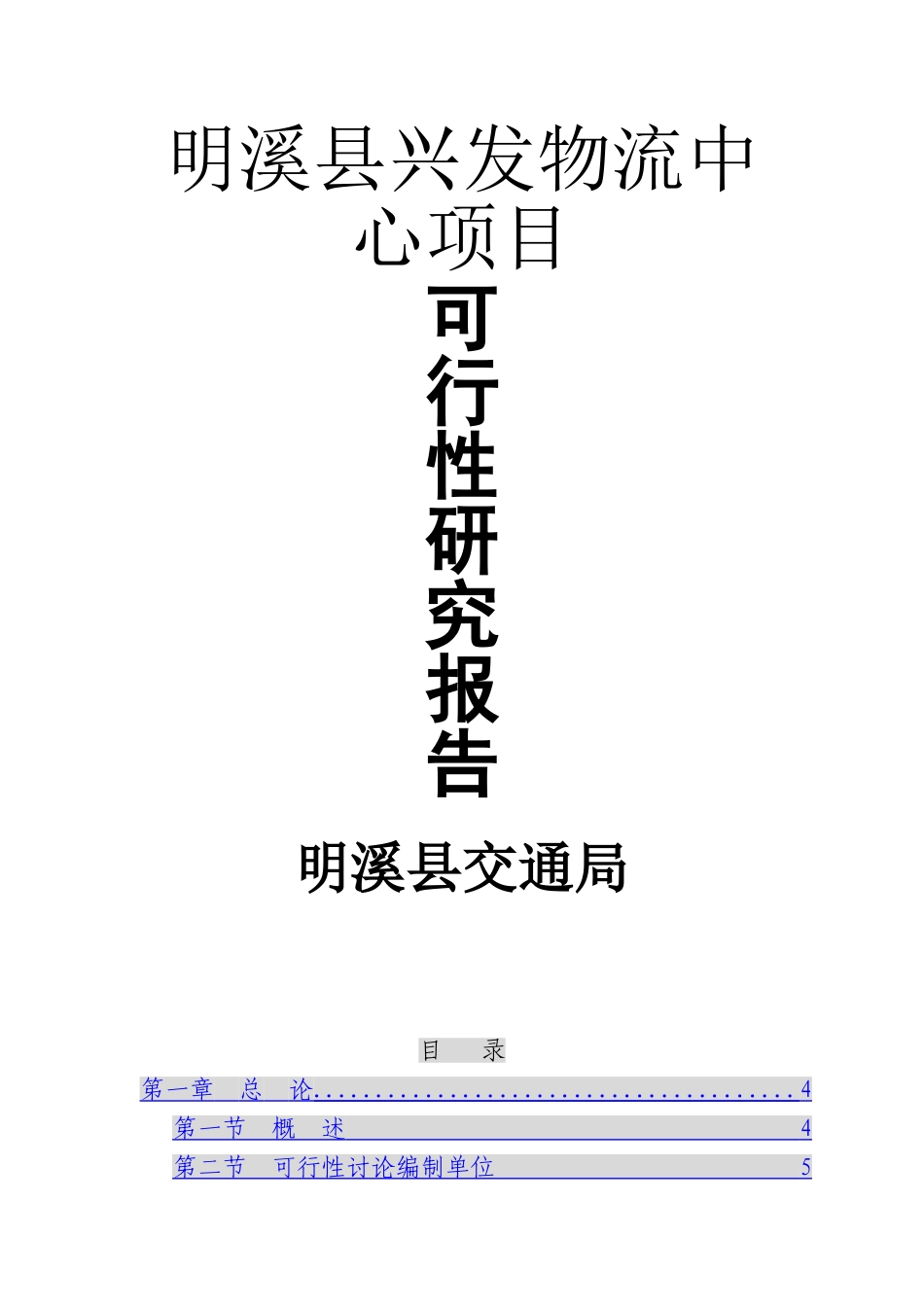 明溪县兴发物流中心项目

可行性研究报告

明溪县交通局

目　录

第一章　总　论........................................4

第一节　概　述　4

第二节　可行性讨论编制单位　5